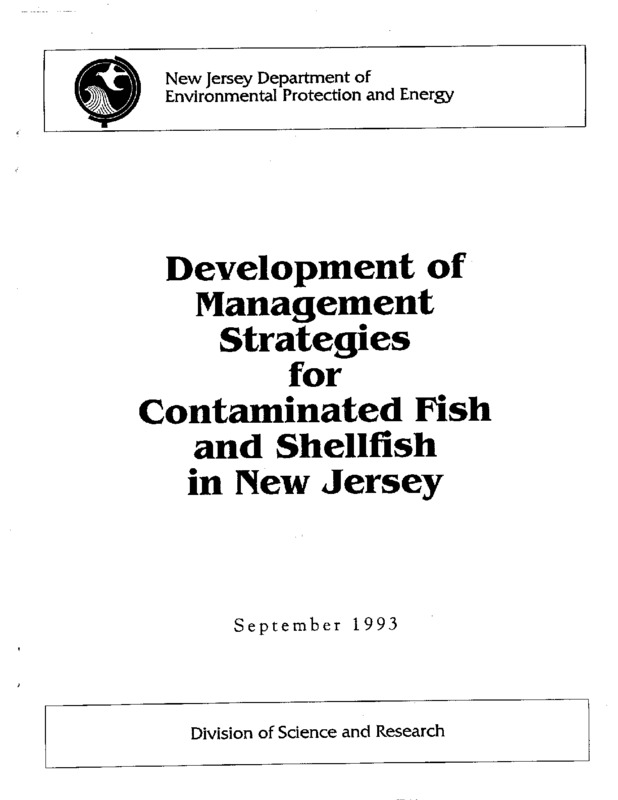 New Jersey Department of
Environmental Protection and Energy

Development of Management Strategies for Contaminated Fish and Shellfish in New Jersey

September 1993

Division of Science and Research